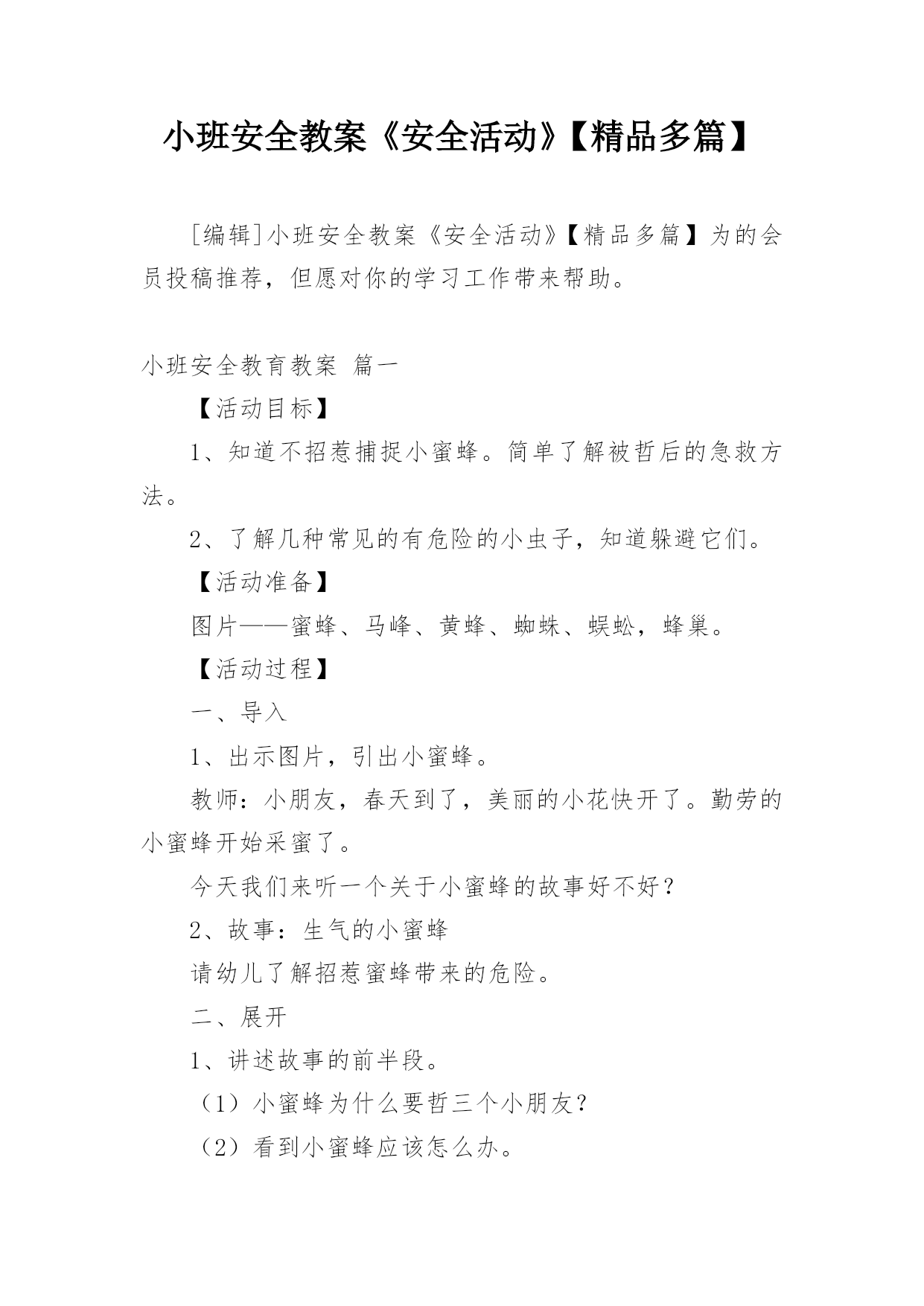 小班安全教案《安全活动》【精品多篇】

[编辑]小班安全教案《安全活动》【精品多篇】为的会员投稿推荐，但愿对你的学习工作带来帮助。

小班安全教育教案 篇一

【活动目标】

1、知道不招惹捕捉小蜜蜂。简单了解被哲后的急救方法。

2、了解几种常见的有危险的小虫子，知道躲避它们。

【活动准备】

图片——蜜蜂、马峰、黄蜂、蜘蛛、蜈蚣，蜂巢。

【活动过程】

一、导入

1、出示图片，引出小蜜蜂。

教师：小朋友，春天到了，美丽的小花快开了。勤劳的小蜜蜂开始采蜜了。

今天我们来听一个关于小蜜蜂的故事好不好？

2、故事：生气的小蜜蜂

请幼儿了解招惹蜜蜂带来的危险。

二、展开

1、讲述故事的前半段。

（1）小蜜蜂为什么要哲三个小朋友？

（2）看到小蜜蜂应该怎么办。